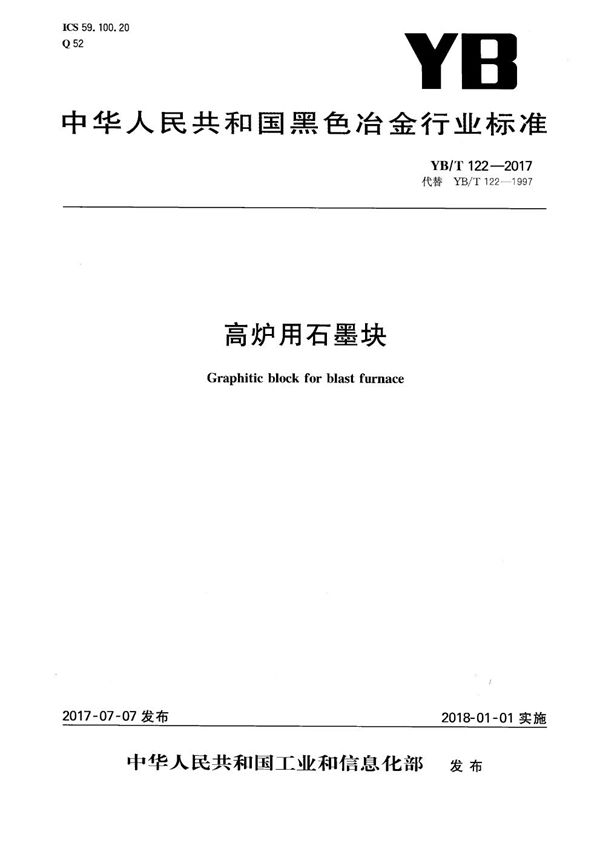 ICS 59. 100. 20
Q 52

YB

中华人民共和国黑色冶金行业标准

YB/T 122—2017
代替 YB/T 122—1997

高炉用石墨块

Graphitic block for blast furnace

2017-07-07 发布

2018-01-01 实施

中华人民共和国工业和信息化部 发布